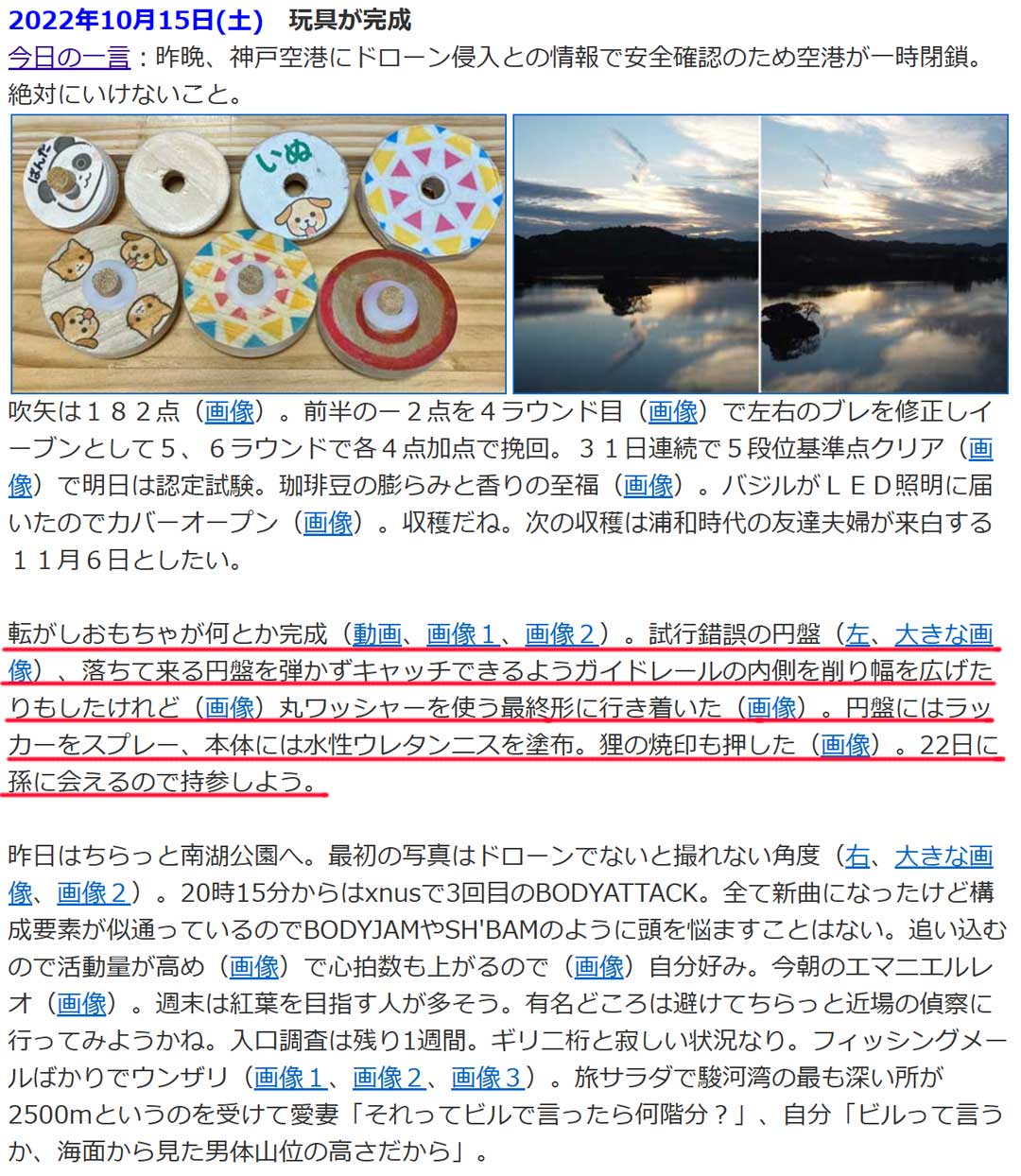 2022年10月15日(土)　玩具が完成
今日の一言：昨晩、神戸空港にドローン侵入との情報で安全確認のため空港が一時閉鎖。絶対にいけないこと。

ぱんだ

いぬ

吹矢は１８２点（画像）。前半の－２点を４ラウンド目（画像）で左右のブレを修正しイーブンとして５、６ラウンドで各４点加点で挽回。３１日連続で５段位基準点クリア（画像）で明日は認定試験。珈琲豆の膨らみと香りの至福（画像）。バジルがＬＥＤ照明に届いたのでカバーオープン（画像）。収穫だね。次の収穫は浦和時代の友達夫婦が来白する１１月６日としたい。

転がしおもちゃが何とか完成（動画、画像１、画像２）。試行錯誤の円盤（左、大きな画像）、落ちて来る円盤を弾かずキャッチできるようガイドレールの内側を削り幅を広げたりもしたけれど（画像）丸ワッシャーを使う最終形に行き着いた（画像）。円盤にはラッカーをスプレー、本体には水性ウレタンニスを塗布。狸の焼印も押した（画像）。22日に孫に会えるので持参しよう。

昨日はちらっと南湖公園へ。最初の写真はドローンでないと撮れない角度（右、大きな画像、画像２）。20時15分からはxnusで3回目のBODYATTACK。全て新曲になったけど構成要素が似通っているのでBODYJAMやSH'BAMのように頭を悩ますことはない。追い込むので活動量が高め（画像）で心拍数も上がるので（画像）自分好み。今朝のエマニエルレオ（画像）。週末は紅葉を目指す人が多そう。有名どころは避けてちらっと近場の偵察に行ってみようかね。入口調査は残り1週間。ギリ二桁と寂しい状況なり。フィッシングメールばかりでウンザリ（画像１、画像２、画像３）。旅サラダで駿河湾の最も深い所が2500mというのを受けて愛妻「それってビルで言ったら何階分？」、自分「ビルって言うか、海面から見た男体山位の高さだから」。